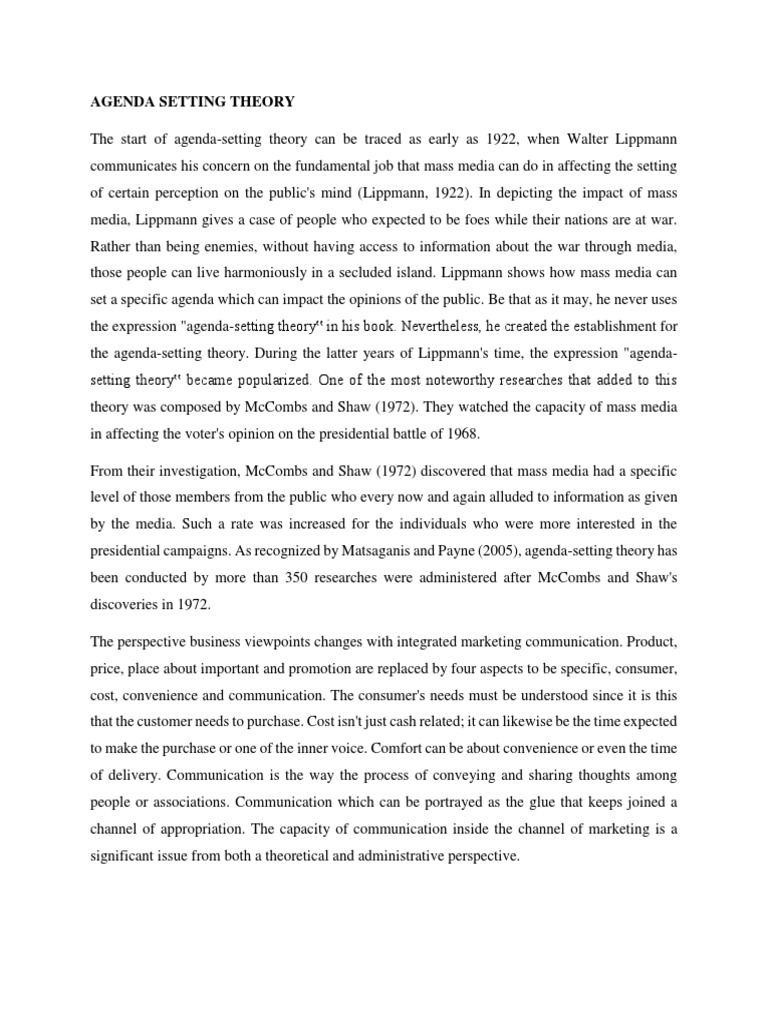 AGENDA SETTING THEORY

The start of agenda-setting theory can be traced as early as 1922, when Walter Lippmann communicates his concern on the fundamental job that mass media can do in affecting the setting of certain perception on the public's mind (Lippmann, 1922). In depicting the impact of mass media, Lippmann gives a case of people who expected to be foes while their nations are at war. Rather than being enemies, without having access to information about the war through media, those people can live harmoniously in a secluded island. Lippmann shows how mass media can set a specific agenda which can impact the opinions of the public. Be that as it may, he never uses the expression "agenda-setting theory" in his book. Nevertheless, he created the establishment for the agenda-setting theory. During the latter years of Lippmann's time, the expression "agenda-setting theory" became popularized. One of the most noteworthy researches that added to this theory was composed by McCombs and Shaw (1972). They watched the capacity of mass media in affecting the voter's opinion on the presidential battle of 1968.

From their investigation, McCombs and Shaw (1972) discovered that mass media had a specific level of those members from the public who every now and again alluded to information as given by the media. Such a rate was increased for the individuals who were more interested in the presidential campaigns. As recognized by Matsaganis and Payne (2005), agenda-setting theory has been conducted by more than 350 researches were administered after McCombs and Shaw's discoveries in 1972.

The perspective business viewpoints changes with integrated marketing communication. Product, price, place about important and promotion are replaced by four aspects to be specific, consumer, cost, convenience and communication. The consumer's needs must be understood since it is this that the customer needs to purchase. Cost isn't just cash related; it can likewise be the time expected to make the purchase or one of the inner voice. Comfort can be about convenience or even the time of delivery. Communication is the way the process of conveying and sharing thoughts among people or associations. Communication which can be portrayed as the glue that keeps joined a channel of appropriation. The capacity of communication inside the channel of marketing is a significant issue from both a theoretical and administrative perspective.